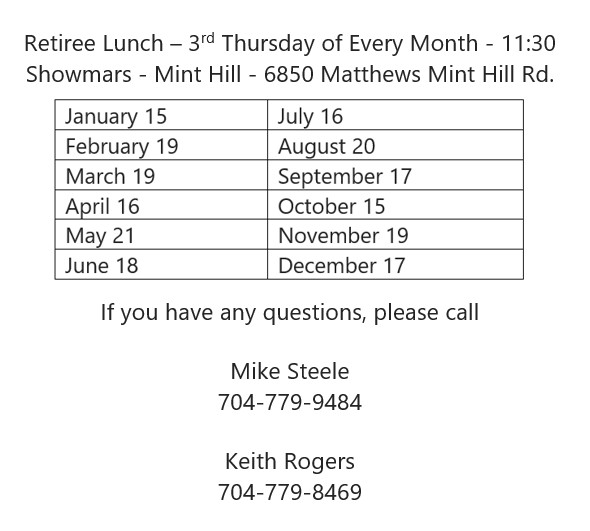 Retiree Lunch – 3rd Thursday of Every Month - 11:30
Showmars - Mint Hill - 6850 Matthews Mint Hill Rd.

| January 15 | July 16 |
|---|---|
| February 19 | August 20 |
| March 19 | September 17 |
| April 16 | October 15 |
| May 21 | November 19 |
| June 18 | December 17 |

If you have any questions, please call

Mike Steele
704-779-9484

Keith Rogers
704-779-8469